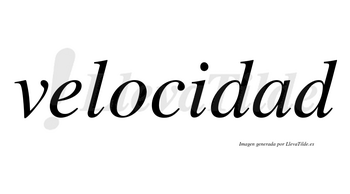 velocidad

LlevaTilde

Imagen generada por LlevaTilde.es